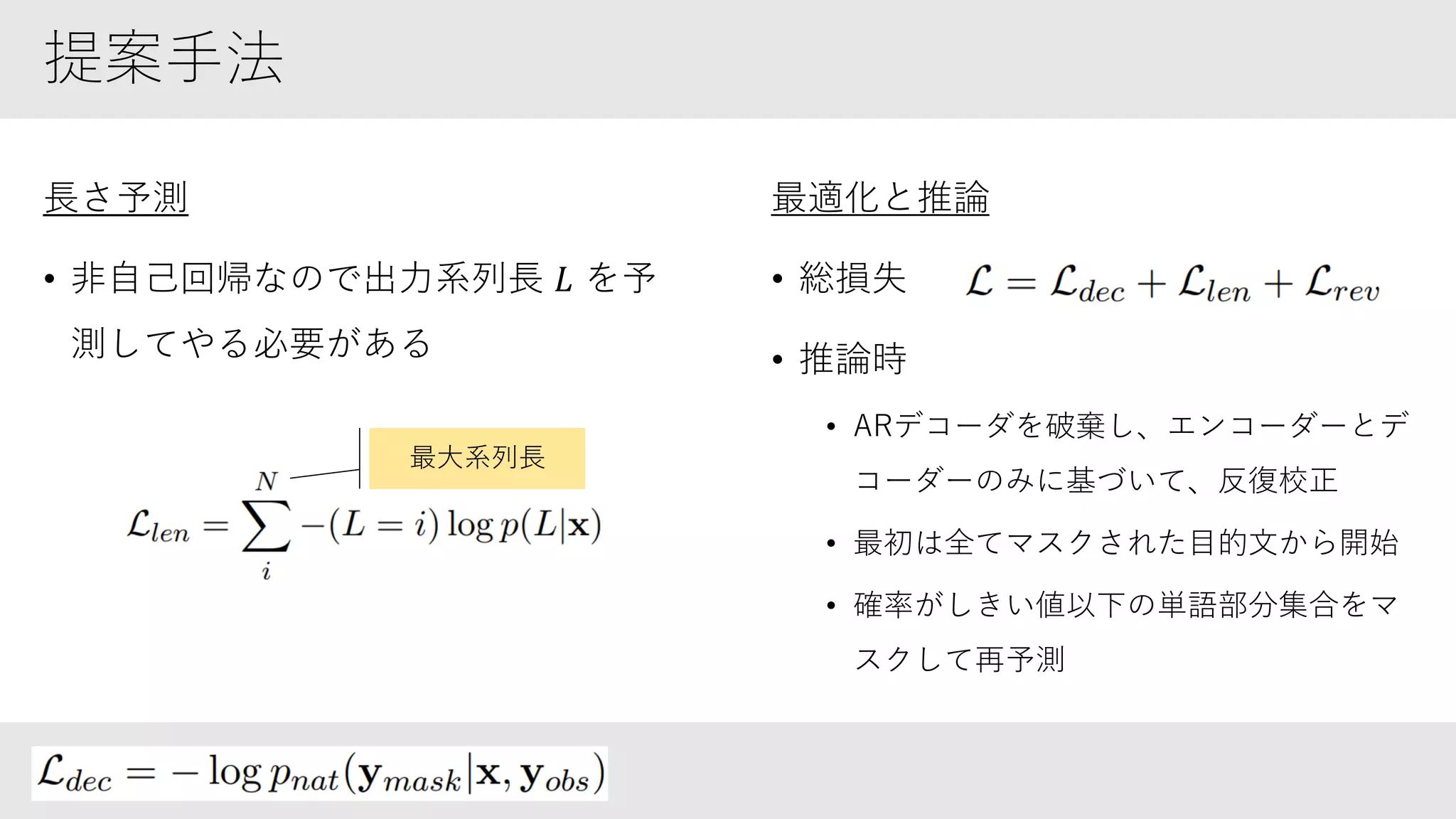 提案手法

長さ予測

• 非自己回帰なので出力系列長 $L$ を予測してやる必要がある

最大系列長

$\mathcal{L}_{len} = \sum_{i}^{N} -(L = i) \log p(L|\mathbf{x})$

最適化と推論

• 総損失 $\mathcal{L} = \mathcal{L}_{dec} + \mathcal{L}_{len} + \mathcal{L}_{rev}$

• 推論時

• ARデコーダを破棄し、エンコーダーとデコーダーのみに基づいて、反復校正

• 最初は全てマスクされた目的文から開始

• 確率がしきい値以下の単語部分集合をマスクして再予測

$\mathcal{L}_{dec} = -\log p_{nat}(\mathbf{y}_{mask}|\mathbf{x}, \mathbf{y}_{obs})$